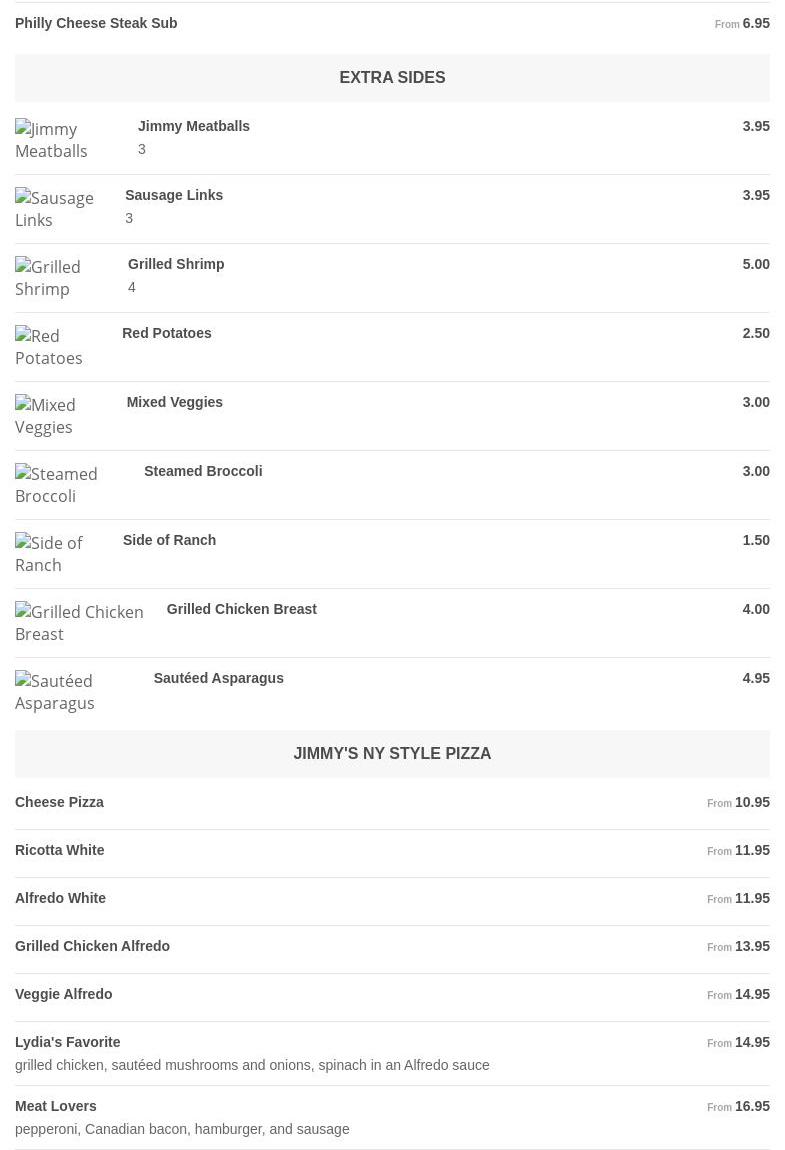 Philly Cheese Steak Sub From 6.95

EXTRA SIDES

Jimmy Meatballs
Jimmy Meatballs 3.95
3

Sausage Links
Sausage Links 3.95
3

Grilled Shrimp
Grilled Shrimp 5.00
4

Red Potatoes
Red Potatoes 2.50

Mixed Veggies
Mixed Veggies 3.00

Steamed Broccoli
Steamed Broccoli 3.00

Side of Ranch
Side of Ranch 1.50

Grilled Chicken Breast
Grilled Chicken Breast 4.00

Sautéed Asparagus
Sautéed Asparagus 4.95

JIMMY'S NY STYLE PIZZA

Cheese Pizza From 10.95

Ricotta White From 11.95

Alfredo White From 11.95

Grilled Chicken Alfredo From 13.95

Veggie Alfredo From 14.95

Lydia's Favorite From 14.95
grilled chicken, sautéed mushrooms and onions, spinach in an Alfredo sauce

Meat Lovers From 16.95
pepperoni, Canadian bacon, hamburger, and sausage